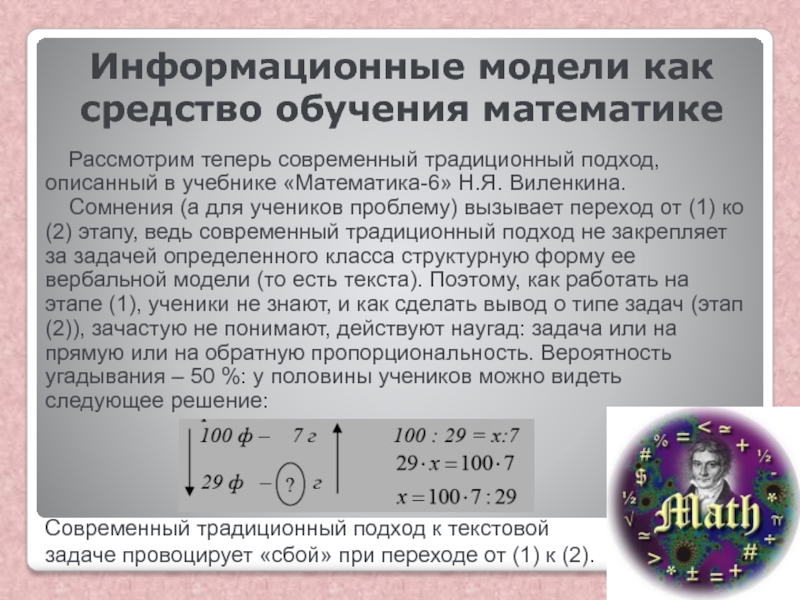 Информационные модели как средство обучения математике

Рассмотрим теперь современный традиционный подход, описанный в учебнике «Математика-6» Н.Я. Виленкина.

Сомнения (а для учеников проблему) вызывает переход от (1) ко (2) этапу, ведь современный традиционный подход не закрепляет за задачей определенного класса структурную форму ее вербальной модели (то есть текста). Поэтому, как работать на этапе (1), ученики не знают, и как сделать вывод о типе задач (этап (2)), зачастую не понимают, действуют наугад: задача или на прямую или на обратную пропорциональность. Вероятность угадывания – 50 %: у половины учеников можно видеть следующее решение:

100 ф – 7 г
29 ф – ? г

$100 : 29 = x : 7$
$29 \cdot x = 100 \cdot 7$
$x = 100 \cdot 7 : 29$

Современный традиционный подход к текстовой задаче провоцирует «сбой» при переходе от (1) к (2).

Math